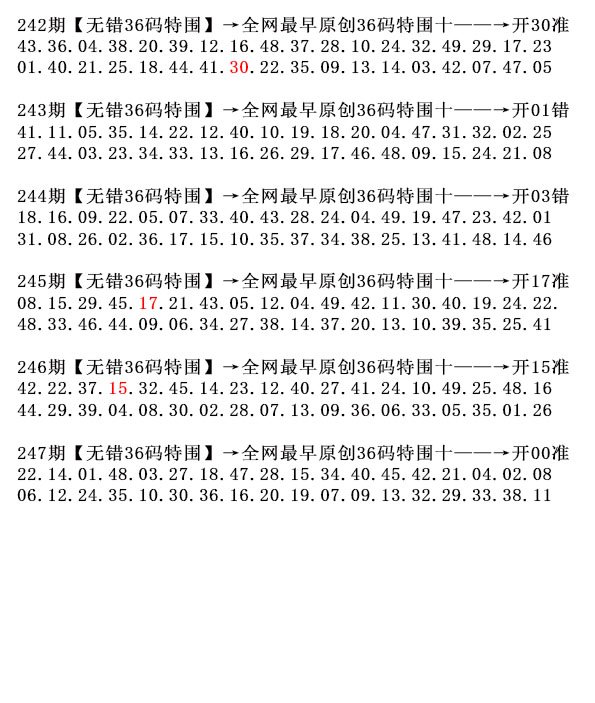 242期【无错36码特围】→全网最早原创36码特围十——→开30准
43.36.04.38.20.39.12.16.48.37.28.10.24.32.49.29.17.23
01.40.21.25.18.44.41.30.22.35.09.13.14.03.42.07.47.05

243期【无错36码特围】→全网最早原创36码特围十——→开01错
41.11.05.35.14.22.12.40.10.19.18.20.04.47.31.32.02.25
27.44.03.23.34.33.13.16.26.29.17.46.48.09.15.24.21.08

244期【无错36码特围】→全网最早原创36码特围十——→开03错
18.16.09.22.05.07.33.40.43.28.24.04.49.19.47.23.42.01
31.08.26.02.36.17.15.10.35.37.34.38.25.13.41.48.14.46

245期【无错36码特围】→全网最早原创36码特围十——→开17准
08.15.29.45.17.21.43.05.12.04.49.42.11.30.40.19.24.22.
48.33.46.44.09.06.34.27.38.14.37.20.13.10.39.35.25.41

246期【无错36码特围】→全网最早原创36码特围十——→开15准
42.22.37.15.32.45.14.23.12.40.27.41.24.10.49.25.48.16
44.29.39.04.08.30.02.28.07.13.09.36.06.33.05.35.01.26

247期【无错36码特围】→全网最早原创36码特围十——→开00准
22.14.01.48.03.27.18.47.28.15.34.40.45.42.21.04.02.08
06.12.24.35.10.30.36.16.20.19.07.09.13.32.29.33.38.11